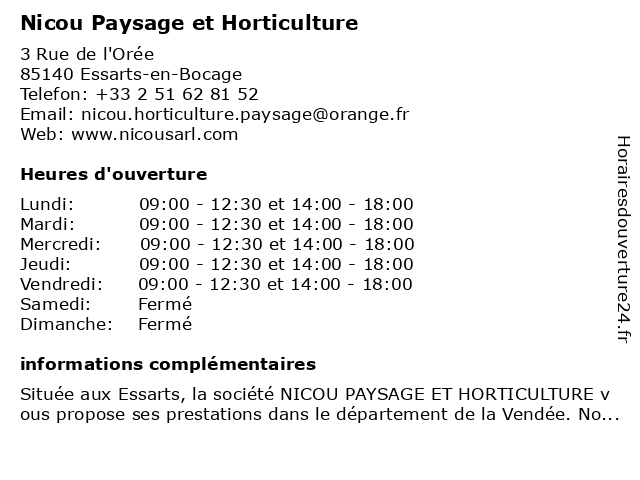 Nicou Paysage et Horticulture

3 Rue de l'Orée
85140 Essarts-en-Bocage
Telefon: +33 2 51 62 81 52
Email: nicou.horticulture.paysage@orange.fr
Web: www.nicousarl.com

Heures d'ouverture

| | |
|---|---|
| Lundi: | 09:00 - 12:30 et 14:00 - 18:00 |
| Mardi: | 09:00 - 12:30 et 14:00 - 18:00 |
| Mercredi: | 09:00 - 12:30 et 14:00 - 18:00 |
| Jeudi: | 09:00 - 12:30 et 14:00 - 18:00 |
| Vendredi: | 09:00 - 12:30 et 14:00 - 18:00 |
| Samedi: | Fermé |
| Dimanche: | Fermé |

informations complémentaires

Située aux Essarts, la société NICOU PAYSAGE ET HORTICULTURE vous propose ses prestations dans le département de la Vendée. No...

Horairesdouverture24.fr